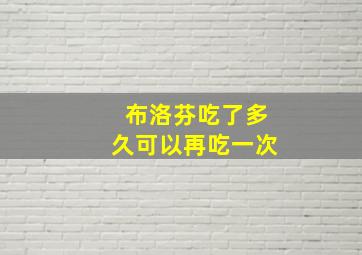 布洛芬吃了多久可以再吃一次